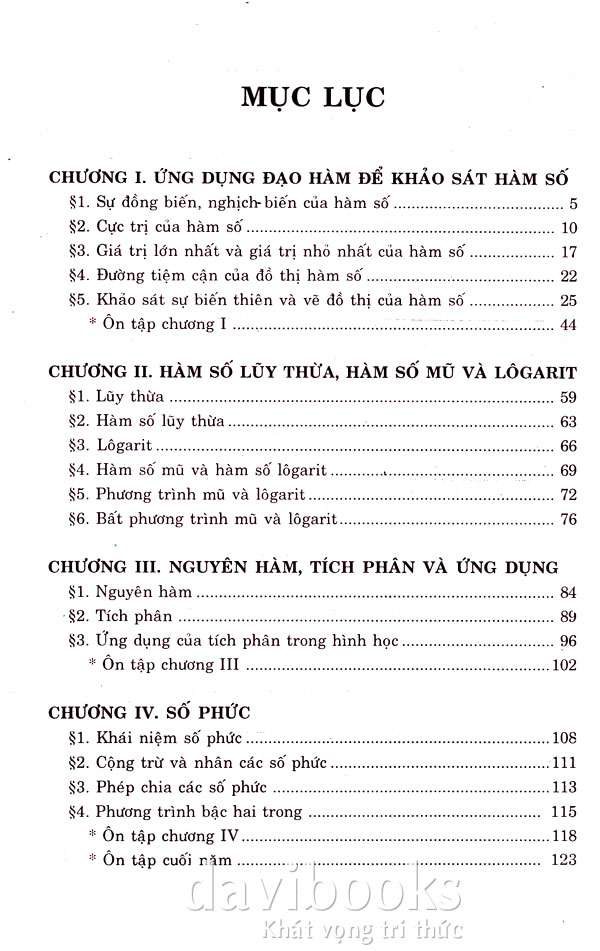 MỤC LỤC

CHƯƠNG I. ỨNG DỤNG ĐẠO HÀM ĐỂ KHẢO SÁT HÀM SỐ

§1. Sự đồng biến, nghịch biến của hàm số ........ 5
§2. Cực trị của hàm số ........ 10
§3. Giá trị lớn nhất và giá trị nhỏ nhất của hàm số ........ 17
§4. Đường tiệm cận của đồ thị hàm số ........ 22
§5. Khảo sát sự biến thiên và vẽ đồ thị của hàm số ........ 25
* Ôn tập chương I ........ 44

CHƯƠNG II. HÀM SỐ LŨY THỪA, HÀM SỐ MŨ VÀ LÔGARIT

§1. Lũy thừa ........ 59
§2. Hàm số lũy thừa ........ 63
§3. Lôgarit ........ 66
§4. Hàm số mũ và hàm số lôgarit ........ 69
§5. Phương trình mũ và lôgarit ........ 72
§6. Bất phương trình mũ và lôgarit ........ 76

CHƯƠNG III. NGUYÊN HÀM, TÍCH PHÂN VÀ ỨNG DỤNG

§1. Nguyên hàm ........ 84
§2. Tích phân ........ 89
§3. Ứng dụng của tích phân trong hình học ........ 96
* Ôn tập chương III ........ 102

CHƯƠNG IV. SỐ PHỨC

§1. Khái niệm số phức ........ 108
§2. Cộng trừ và nhân các số phức ........ 111
§3. Phép chia các số phức ........ 113
§4. Phương trình bậc hai trong ........ 115
* Ôn tập chương IV ........ 118
* Ôn tập cuối năm ........ 123

davibooks
Khát vọng tri thức